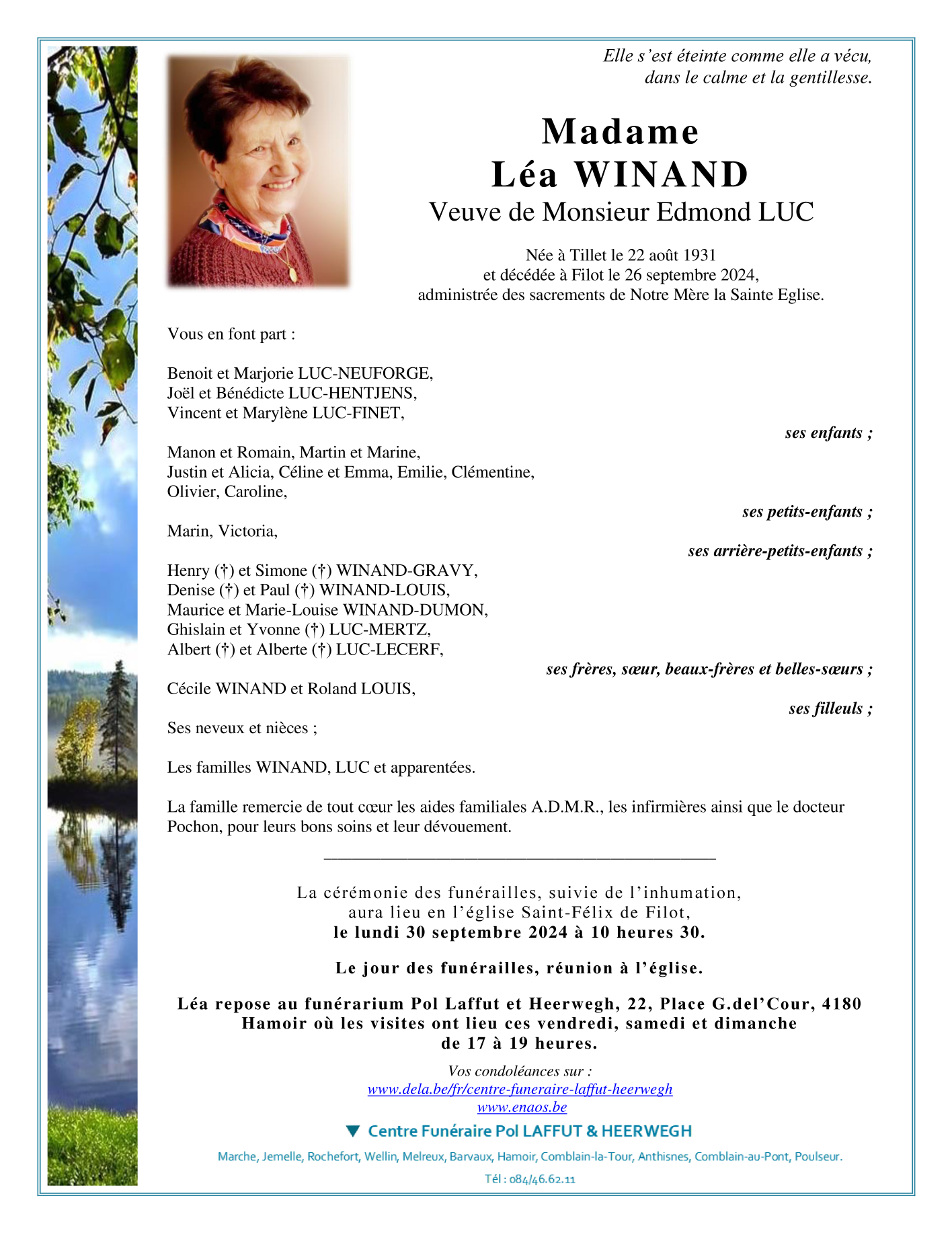 Elle s'est éteinte comme elle a vécu, dans le calme et la gentillesse.

Madame
Léa WINAND
Veuve de Monsieur Edmond LUC

Née à Tillet le 22 août 1931
et décédée à Filot le 26 septembre 2024,
administrée des sacrements de Notre Mère la Sainte Eglise.

Vous en font part :

Benoit et Marjorie LUC-NEUFORGE,
Joël et Bénédicte LUC-HENTJENS,
Vincent et Marylène LUC-FINET,
ses enfants ;

Manon et Romain, Martin et Marine,
Justin et Alicia, Céline et Emma, Emilie, Clémentine,
Olivier, Caroline,
ses petits-enfants ;

Marin, Victoria,
ses arrière-petits-enfants ;

Henry (†) et Simone (†) WINAND-GRAVY,
Denise (†) et Paul (†) WINAND-LOUIS,
Maurice et Marie-Louise WINAND-DUMON,
Ghislain et Yvonne (†) LUC-MERTZ,
Albert (†) et Alberte (†) LUC-LECERF,
ses frères, sœur, beaux-frères et belles-sœurs ;

Cécile WINAND et Roland LOUIS,
ses filleuls ;

Ses neveux et nièces ;

Les familles WINAND, LUC et apparentées.

La famille remercie de tout cœur les aides familiales A.D.M.R., les infirmières ainsi que le docteur Pochon, pour leurs bons soins et leur dévouement.

La cérémonie des funérailles, suivie de l'inhumation,
aura lieu en l'église Saint-Félix de Filot,
le lundi 30 septembre 2024 à 10 heures 30.

Le jour des funérailles, réunion à l'église.

Léa repose au funérarium Pol Laffut et Heerwegh, 22, Place G.del'Cour, 4180 Hamoir où les visites ont lieu ces vendredi, samedi et dimanche de 17 à 19 heures.

Vos condoléances sur :
www.dela.be/fr/centre-funeraire-laffut-heerwegh
www.enaos.be

Centre Funéraire Pol LAFFUT & HEERWEGH

Marche, Jemelle, Rochefort, Wellin, Melreux, Barvaux, Hamoir, Comblain-la-Tour, Anthisnes, Comblain-au-Pont, Poulseur.

Tél : 084/46.62.11